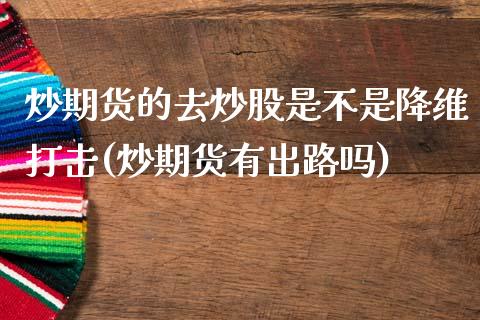 炒期货的去炒股是不是降维打击(炒期货有出路吗)